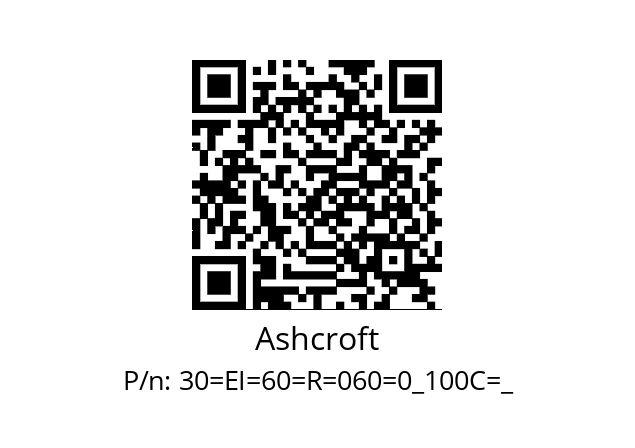 Ashcroft

P/n: 30=EI=60=R=060=0_100C=_